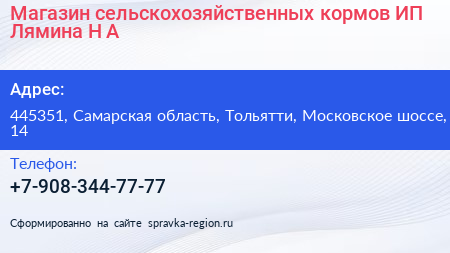 Магазин сельскохозяйственных кормов ИП Лямина Н А

Адрес:

445351, Самарская область, Тольятти, Московское шоссе, 14

Телефон:

+7-908-344-77-77

Сформированно на сайте spravka-region.ru